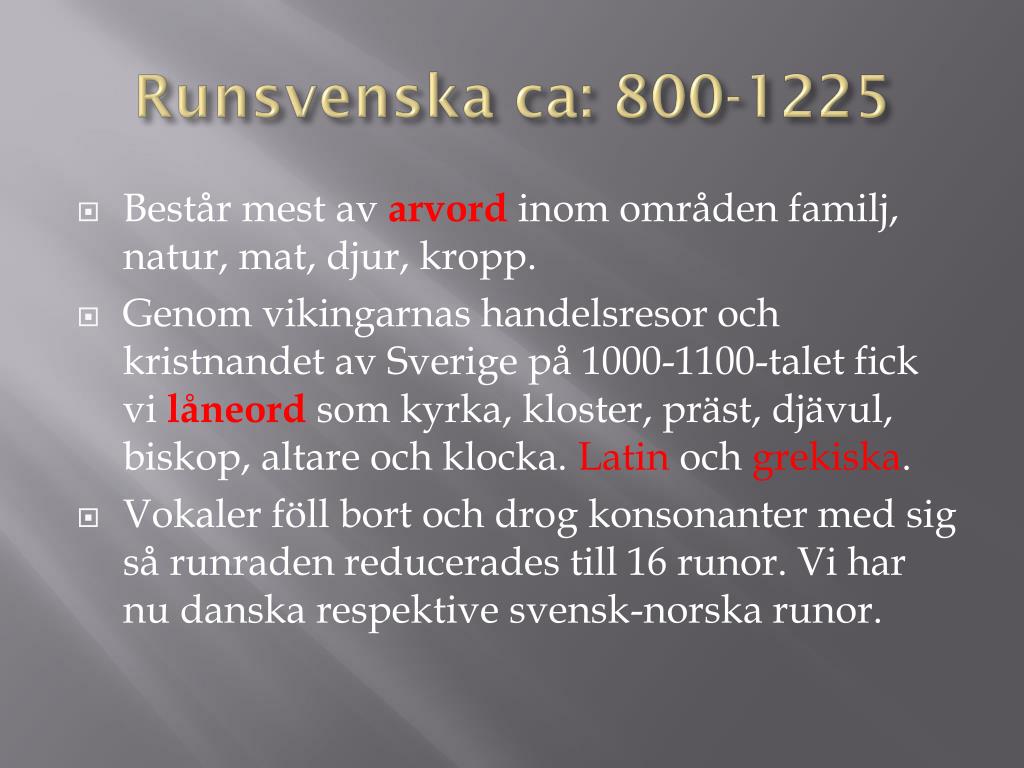 Runsvenska ca: 800-1225

Består mest av arvord inom områden familj, natur, mat, djur, kropp.

Genom vikingarnas handelsresor och kristnandet av Sverige på 1000-1100-talet fick vi låneord som kyrka, kloster, präst, djävul, biskop, altare och klocka. Latin och grekiska.

Vokaler föll bort och drog konsonanter med sig så runraden reducerades till 16 runor. Vi har nu danska respektive svensk-norska runor.